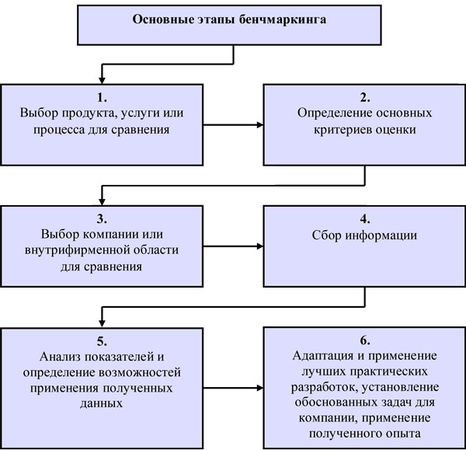 Основные этапы бенчмаркинга

1.
Выбор продукта, услуги или процесса для сравнения

2.
Определение основных критериев оценки

3.
Выбор компании или внутрифирменной области для сравнения

4.
Сбор информации

5.
Анализ показателей и определение возможностей применения полученных данных

6.
Адаптация и применение лучших практических разработок, установление обоснованных задач для компании, применение полученного опыта